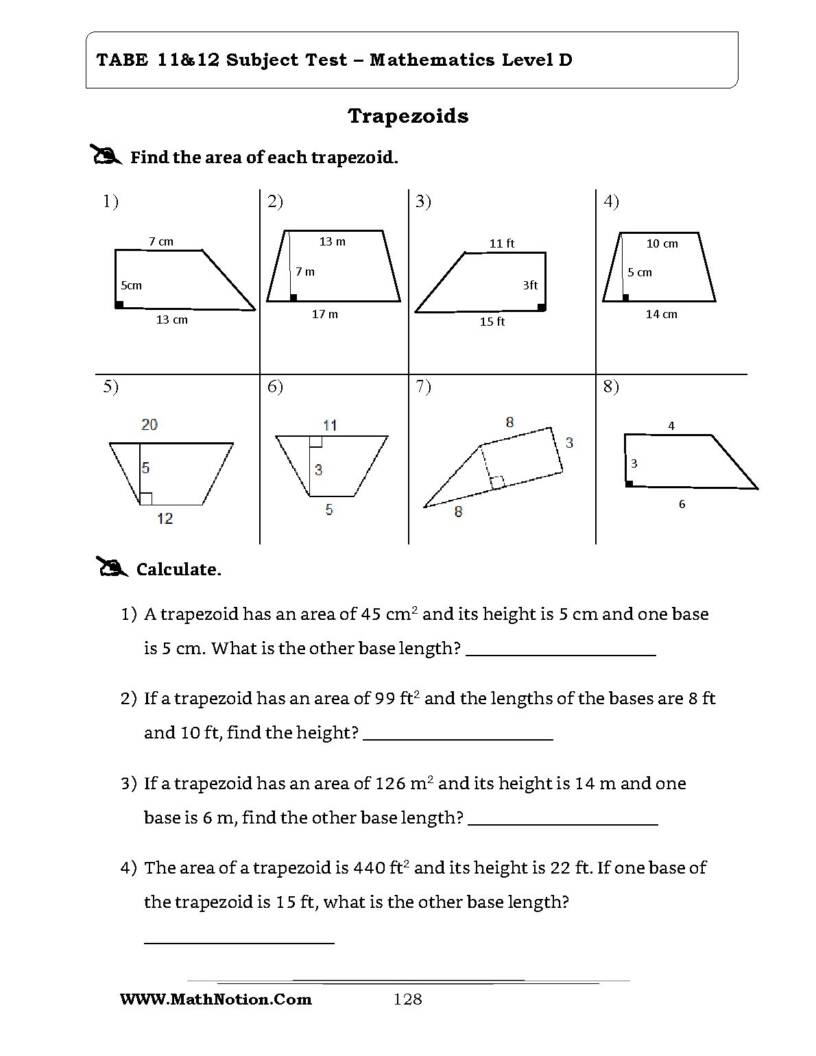 TABE 11&12 Subject Test – Mathematics Level D

Trapezoids

Find the area of each trapezoid.

1)
7 cm
5cm
13 cm

2)
13 m
7 m
17 m

3)
11 ft
3ft
15 ft

4)
10 cm
5 cm
14 cm

5)
20
5
12

6)
11
3
5

7)
8
3
8

8)
4
3
6

Calculate.

1) A trapezoid has an area of 45 $cm^2$ and its height is 5 cm and one base is 5 cm. What is the other base length? ____

2) If a trapezoid has an area of 99 $ft^2$ and the lengths of the bases are 8 ft and 10 ft, find the height? ____

3) If a trapezoid has an area of 126 $m^2$ and its height is 14 m and one base is 6 m, find the other base length? ____

4) The area of a trapezoid is 440 $ft^2$ and its height is 22 ft. If one base of the trapezoid is 15 ft, what is the other base length?

____

WWW.MathNotion.Com 128